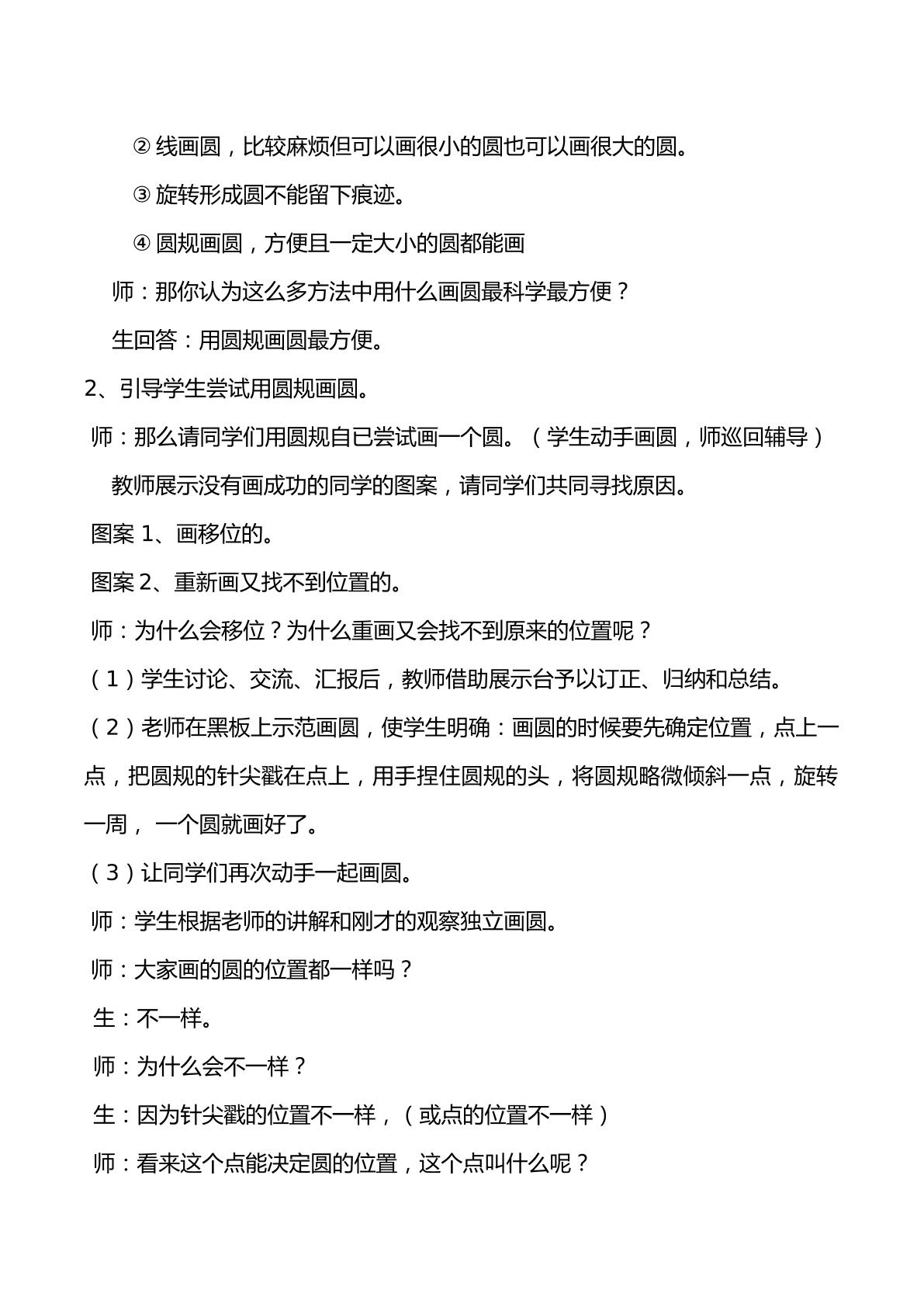 ②线画圆，比较麻烦但可以画很小的圆也可以画很大的圆。

③旋转形成圆不能留下痕迹。

④圆规画圆，方便且一定大小的圆都能画

师：那你认为这么多方法中用什么画圆最科学最方便？

生回答：用圆规画圆最方便。

2、引导学生尝试用圆规画圆。

师：那么请同学们用圆规自已尝试画一个圆。（学生动手画圆，师巡回辅导）

教师展示没有画成功的同学的图案，请同学们共同寻找原因。

图案1、画移位的。

图案2、重新画又找不到位置的。

师：为什么会移位？为什么重画又会找不到原来的位置呢？

（1）学生讨论、交流、汇报后，教师借助展示台予以订正、归纳和总结。

（2）老师在黑板上示范画圆，使学生明确：画圆的时候要先确定位置，点上一点，把圆规的针尖戳在点上，用手捏住圆规的头，将圆规略微倾斜一点，旋转一周，一个圆就画好了。

（3）让同学们再次动手一起画圆。

师：学生根据老师的讲解和刚才的观察独立画圆。

师：大家画的圆的位置都一样吗？

生：不一样。

师：为什么会不一样？

生：因为针尖戳的位置不一样，（或点的位置不一样）

师：看来这个点能决定圆的位置，这个点叫什么呢？